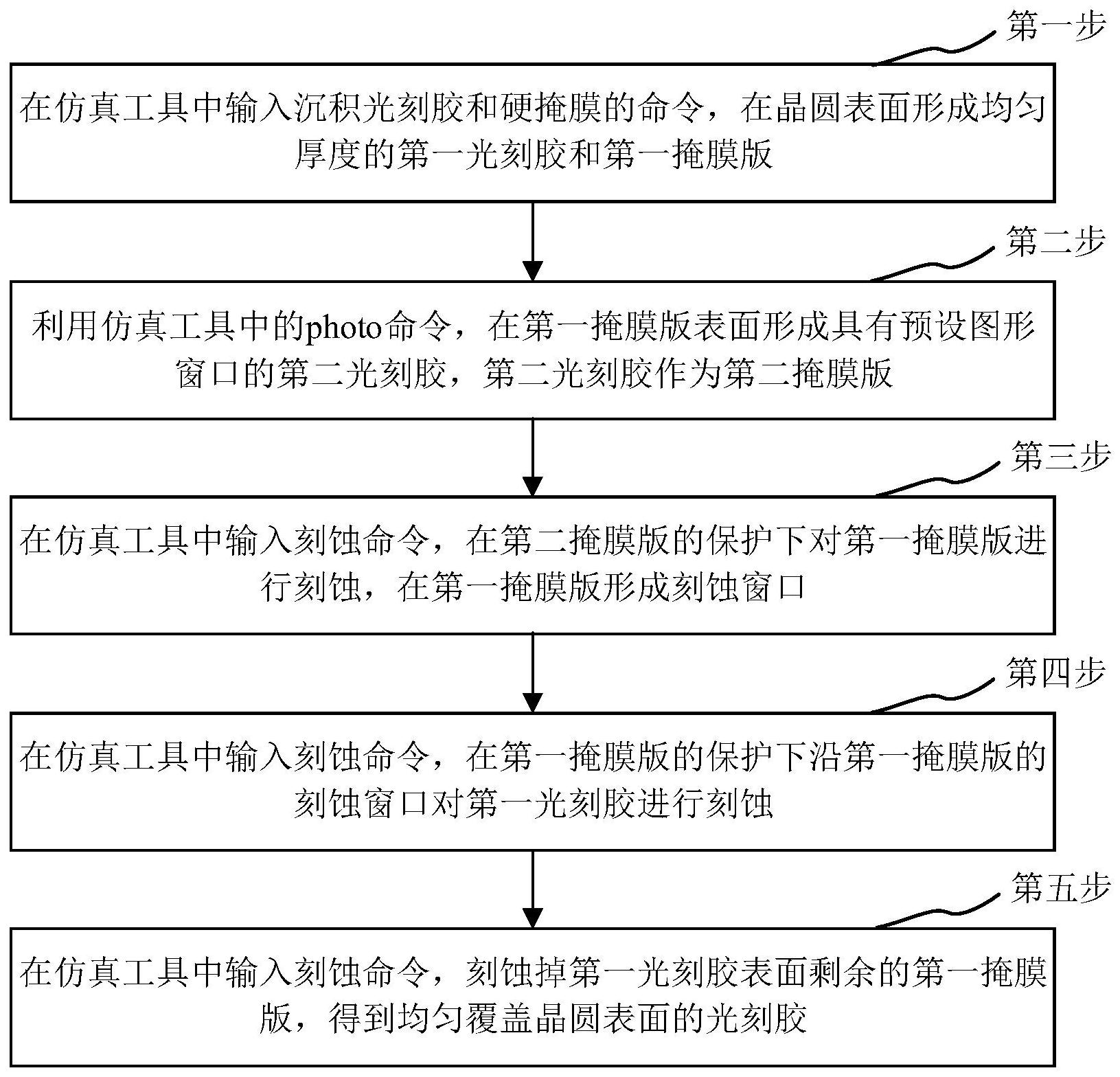 第一步

在仿真工具中输入沉积光刻胶和硬掩膜的命令，在晶圆表面形成均匀厚度的第一光刻胶和第一掩膜版

第二步

利用仿真工具中的photo命令，在第一掩膜版表面形成具有预设图形窗口的第二光刻胶，第二光刻胶作为第二掩膜版

第三步

在仿真工具中输入刻蚀命令，在第二掩膜版的保护下对第一掩膜版进行刻蚀，在第一掩膜版形成刻蚀窗口

第四步

在仿真工具中输入刻蚀命令，在第一掩膜版的保护下沿第一掩膜版的刻蚀窗口对第一光刻胶进行刻蚀

第五步

在仿真工具中输入刻蚀命令，刻蚀掉第一光刻胶表面剩余的第一掩膜版，得到均匀覆盖晶圆表面的光刻胶